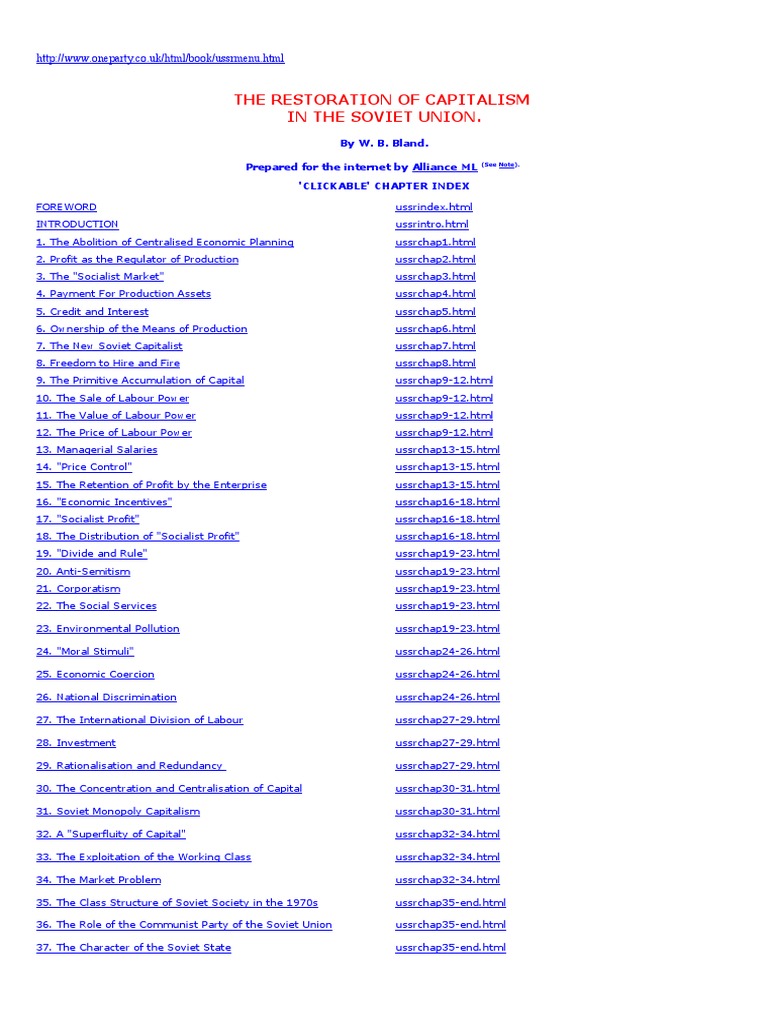 http://www.oneparty.co.uk/html/book/ussrmenu.html

THE RESTORATION OF CAPITALISM IN THE SOVIET UNION.

By W. B. Bland.

Prepared for the internet by Alliance ML (See Note).

'CLICKABLE' CHAPTER INDEX

| | |
|---|---|
| FOREWORD | ussrindex.html |
| INTRODUCTION | ussrintro.html |
| 1. The Abolition of Centralised Economic Planning | ussrchap1.html |
| 2. Profit as the Regulator of Production | ussrchap2.html |
| 3. The "Socialist Market" | ussrchap3.html |
| 4. Payment For Production Assets | ussrchap4.html |
| 5. Credit and Interest | ussrchap5.html |
| 6. Ownership of the Means of Production | ussrchap6.html |
| 7. The New Soviet Capitalist | ussrchap7.html |
| 8. Freedom to Hire and Fire | ussrchap8.html |
| 9. The Primitive Accumulation of Capital | ussrchap9-12.html |
| 10. The Sale of Labour Power | ussrchap9-12.html |
| 11. The Value of Labour Power | ussrchap9-12.html |
| 12. The Price of Labour Power | ussrchap9-12.html |
| 13. Managerial Salaries | ussrchap13-15.html |
| 14. "Price Control" | ussrchap13-15.html |
| 15. The Retention of Profit by the Enterprise | ussrchap13-15.html |
| 16. "Economic Incentives" | ussrchap16-18.html |
| 17. "Socialist Profit" | ussrchap16-18.html |
| 18. The Distribution of "Socialist Profit" | ussrchap16-18.html |
| 19. "Divide and Rule" | ussrchap19-23.html |
| 20. Anti-Semitism | ussrchap19-23.html |
| 21. Corporatism | ussrchap19-23.html |
| 22. The Social Services | ussrchap19-23.html |
| 23. Environmental Pollution | ussrchap19-23.html |
| 24. "Moral Stimuli" | ussrchap24-26.html |
| 25. Economic Coercion | ussrchap24-26.html |
| 26. National Discrimination | ussrchap24-26.html |
| 27. The International Division of Labour | ussrchap27-29.html |
| 28. Investment | ussrchap27-29.html |
| 29. Rationalisation and Redundancy | ussrchap27-29.html |
| 30. The Concentration and Centralisation of Capital | ussrchap30-31.html |
| 31. Soviet Monopoly Capitalism | ussrchap30-31.html |
| 32. A "Superfluity of Capital" | ussrchap32-34.html |
| 33. The Exploitation of the Working Class | ussrchap32-34.html |
| 34. The Market Problem | ussrchap32-34.html |
| 35. The Class Structure of Soviet Society in the 1970s | ussrchap35-end.html |
| 36. The Role of the Communist Party of the Soviet Union | ussrchap35-end.html |
| 37. The Character of the Soviet State | ussrchap35-end.html |